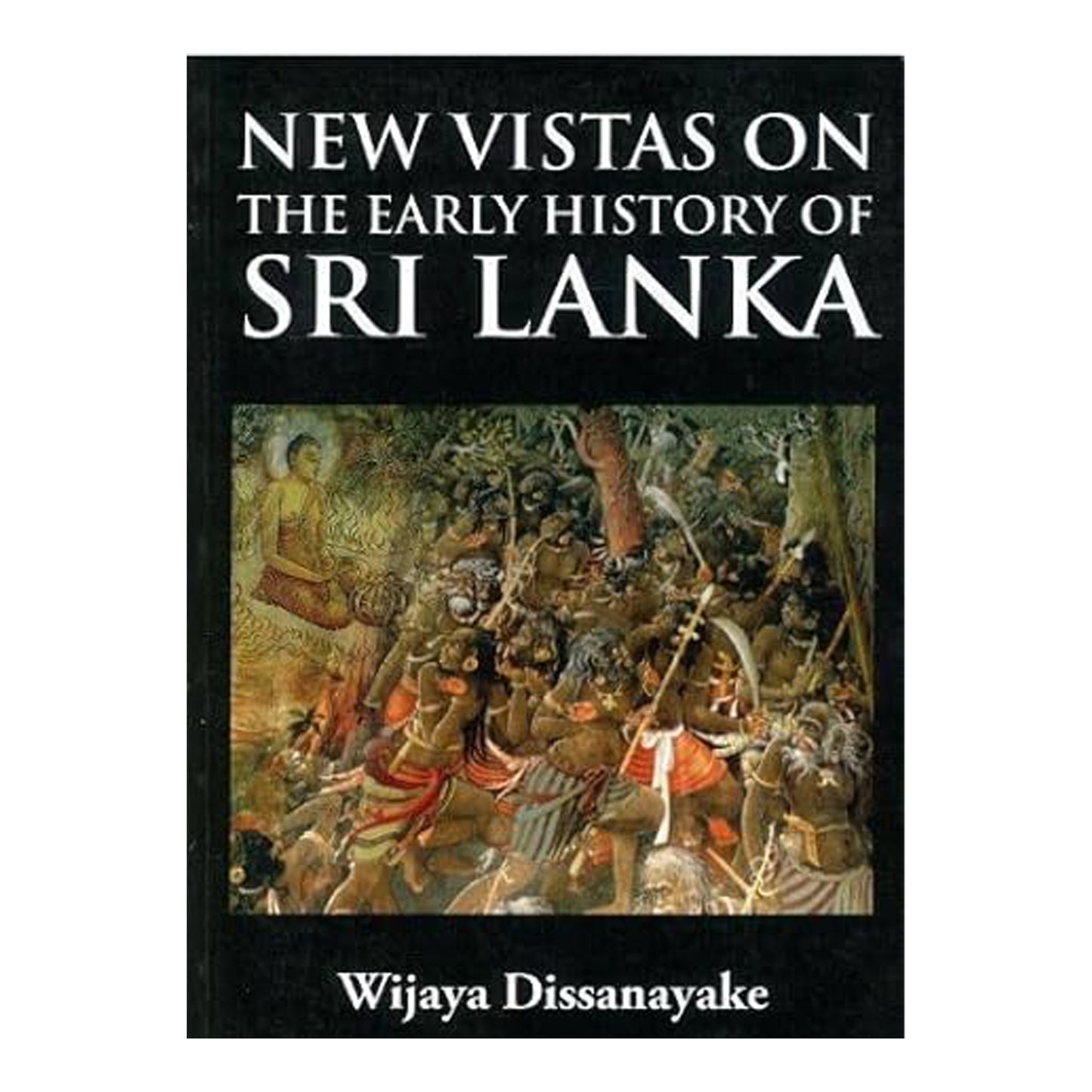 NEW VISTAS ON
THE EARLY HISTORY OF
SRI LANKA

Wijaya Dissanayake